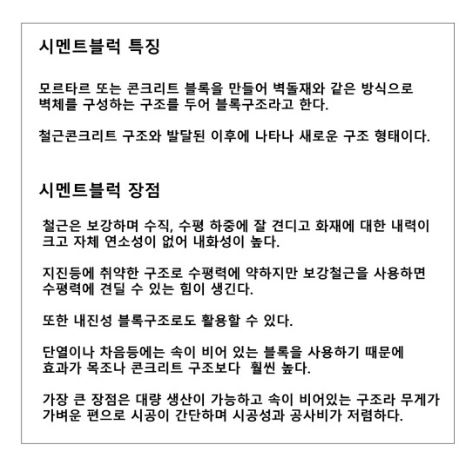 시멘트블럭 특징

모르타르 또는 콘크리트 블록을 만들어 벽돌재와 같은 방식으로 벽체를 구성하는 구조를 두어 블록구조라고 한다.

철근콘크리트 구조와 발달된 이후에 나타나 새로운 구조 형태이다.

시멘트블럭 장점

철근은 보강하며 수직, 수평 하중에 잘 견디고 화재에 대한 내력이 크고 자체 연소성이 없어 내화성이 높다.

지진등에 취약한 구조로 수평력에 약하지만 보강철근을 사용하면 수평력에 견딜 수 있는 힘이 생긴다.

또한 내진성 블록구조로도 활용할 수 있다.

단열이나 차음등에는 속이 비어 있는 블록을 사용하기 때문에 효과가 목조나 콘크리트 구조보다 훨씬 높다.

가장 큰 장점은 대량 생산이 가능하고 속이 비어있는 구조라 무게가 가벼운 편으로 시공이 간단하며 시공성과 공사비가 저렴하다.